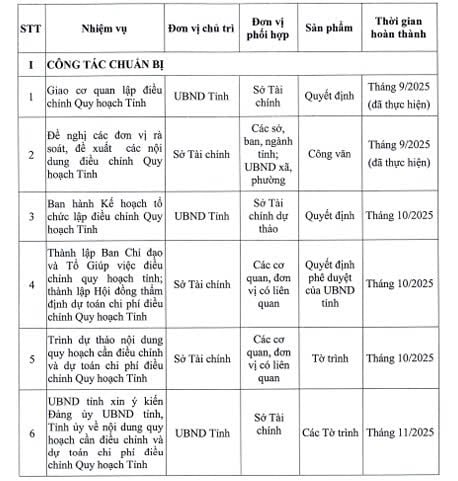 | STT | Nhiệm vụ | Đơn vị chủ trì | Đơn vị phối hợp | Sản phẩm | Thời gian hoàn thành |
|---|---|---|---|---|---|
| I | CÔNG TÁC CHUẨN BỊ | | | | |
| 1 | Giao cơ quan lập điều chỉnh Quy hoạch Tỉnh | UBND Tỉnh | Sở Tài chính | Quyết định | Tháng 9/2025 (đã thực hiện) |
| 2 | Đề nghị các đơn vị rà soát, đề xuất các nội dung điều chỉnh Quy hoạch Tỉnh | Sở Tài chính | Các sở, ban, ngành tỉnh; UBND xã, phường | Công văn | Tháng 9/2025 (đã thực hiện) |
| 3 | Ban hành Kế hoạch tổ chức lập điều chỉnh Quy hoạch Tỉnh | UBND Tỉnh | Sở Tài chính dự thảo | Quyết định | Tháng 10/2025 |
| 4 | Thành lập Ban Chỉ đạo và Tổ Giúp việc điều chỉnh quy hoạch tỉnh; thành lập Hội đồng thẩm định dự toán chi phí điều chỉnh Quy hoạch Tỉnh | Sở Tài chính | Các cơ quan, đơn vị có liên quan | Quyết định phê duyệt của UBND tỉnh | Tháng 10/2025 |
| 5 | Trình dự thảo nội dung quy hoạch cần điều chỉnh và dự toán chi phí điều chỉnh Quy hoạch Tỉnh | Sở Tài chính | Các cơ quan, đơn vị có liên quan | Tờ trình | Tháng 10/2025 |
| 6 | UBND tỉnh xin ý kiến Đảng ủy UBND tỉnh, Tỉnh ủy về nội dung quy hoạch cần điều chỉnh và dự toán chi phí điều chỉnh Quy hoạch Tỉnh | UBND Tỉnh | Sở Tài chính | Các Tờ trình | Tháng 11/2025 |